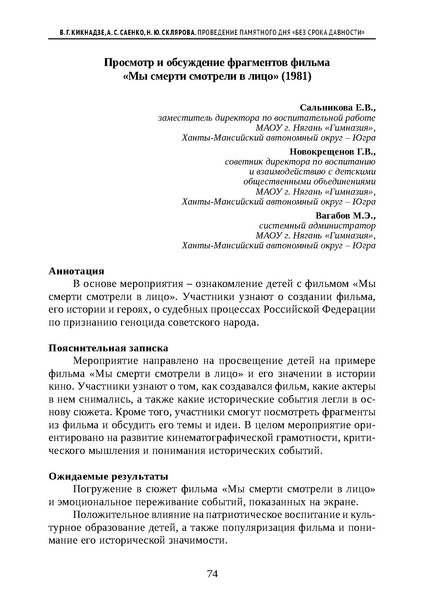 В. Г. КИКНАДЗЕ, А. С. САЕНКО, Н. Ю. СКЛЯРОВА. ПРОВЕДЕНИЕ ПАМЯТНОГО ДНЯ «БЕЗ СРОКА ДАВНОСТИ»

Просмотр и обсуждение фрагментов фильма «Мы смерти смотрели в лицо» (1981)

Сальникова Е.В.,
заместитель директора по воспитательной работе
МАОУ г. Нягань «Гимназия»,
Ханты-Мансийский автономный округ – Югра

Новокрещенов Г.В.,
советник директора по воспитанию
и взаимодействию с детскими
общественными объединениями
МАОУ г. Нягань «Гимназия»,
Ханты-Мансийский автономный округ – Югра

Вагабов М.Э.,
системный администратор
МАОУ г. Нягань «Гимназия»,
Ханты-Мансийский автономный округ – Югра

Аннотация
В основе мероприятия – ознакомление детей с фильмом «Мы смерти смотрели в лицо». Участники узнают о создании фильма, его истории и героях, о судебных процессах Российской Федерации по признанию геноцида советского народа.

Пояснительная записка
Мероприятие направлено на просвещение детей на примере фильма «Мы смерти смотрели в лицо» и его значении в истории кино. Участники узнают о том, как создавался фильм, какие актеры в нем снимались, а также какие исторические события легли в основу сюжета. Кроме того, участники смогут посмотреть фрагменты из фильма и обсудить его темы и идеи. В целом мероприятие ориентировано на развитие кинематографической грамотности, критического мышления и понимания исторических событий.

Ожидаемые результаты
Погружение в сюжет фильма «Мы смерти смотрели в лицо» и эмоциональное переживание событий, показанных на экране.
Положительное влияние на патриотическое воспитание и культурное образование детей, а также популяризация фильма и понимание его исторической значимости.

74